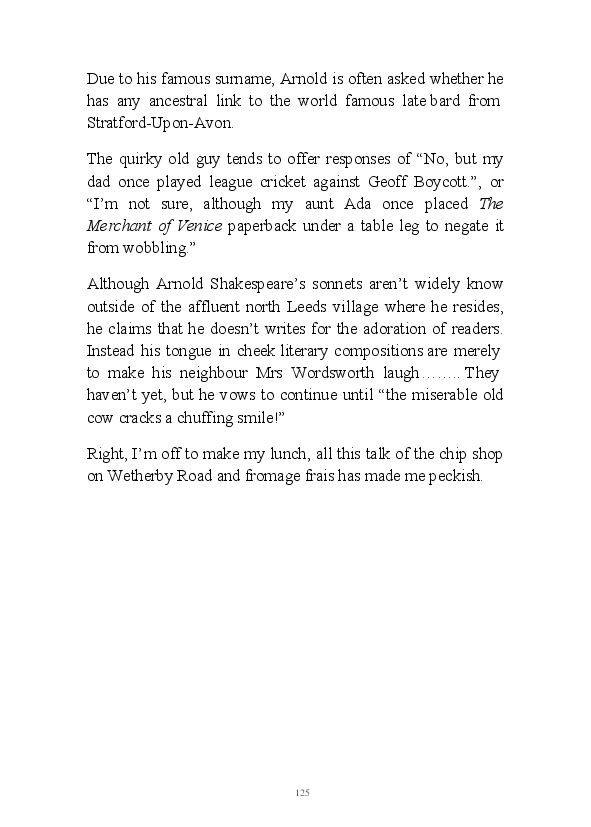 Due to his famous surname, Arnold is often asked whether he has any ancestral link to the world famous late bard from Stratford-Upon-Avon.

The quirky old guy tends to offer responses of “No, but my dad once played league cricket against Geoff Boycott.”, or “I’m not sure, although my aunt Ada once placed The Merchant of Venice paperback under a table leg to negate it from wobbling.”

Although Arnold Shakespeare’s sonnets aren’t widely know outside of the affluent north Leeds village where he resides, he claims that he doesn’t writes for the adoration of readers. Instead his tongue in cheek literary compositions are merely to make his neighbour Mrs Wordsworth laugh…….. They haven’t yet, but he vows to continue until “the miserable old cow cracks a chuffing smile!”

Right, I’m off to make my lunch, all this talk of the chip shop on Wetherby Road and fromage frais has made me peckish.

125